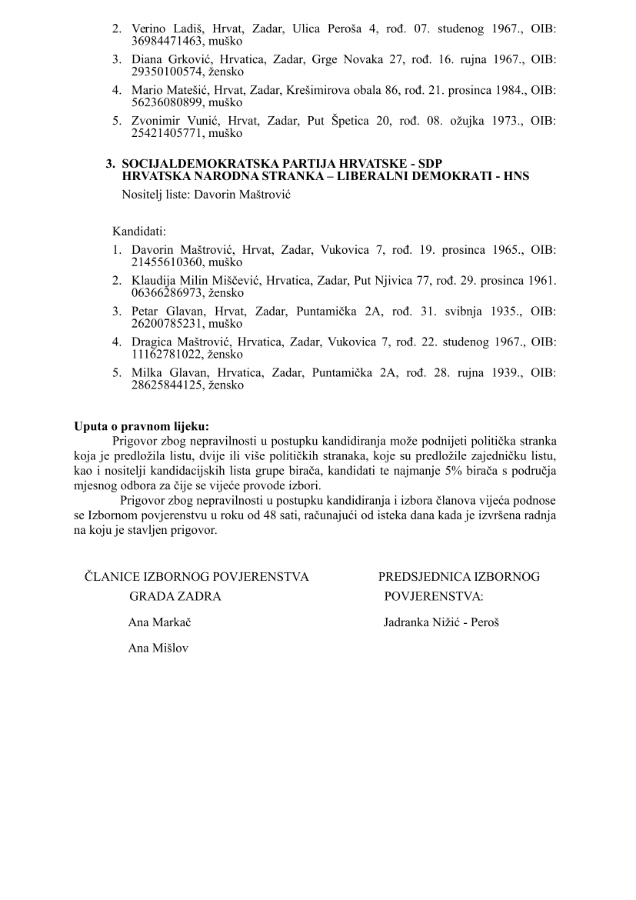 2. Verino Ladiš, Hrvat, Zadar, Ulica Peroša 4, rođ. 07. studenog 1967., OIB: 36984471463, muško
3. Diana Grković, Hrvatica, Zadar, Grge Novaka 27, rođ. 16. rujna 1967., OIB: 29350100574, žensko
4. Mario Matešić, Hrvat, Zadar, Krešimirova obala 86, rođ. 21. prosinca 1984., OIB: 56236080899, muško
5. Zvonimir Vunić, Hrvat, Zadar, Put Špetica 20, rođ. 08. ožujka 1973., OIB: 25421405771, muško

3. SOCIJALDEMOKRATSKA PARTIJA HRVATSKE - SDP
HRVATSKA NARODNA STRANKA – LIBERALNI DEMOKRATI - HNS
Nositelj liste: Davorin Maštrović

Kandidati:
1. Davorin Maštrović, Hrvat, Zadar, Vukovica 7, rođ. 19. prosinca 1965., OIB: 21455610360, muško
2. Klaudija Milin Miščević, Hrvatica, Zadar, Put Njivica 77, rođ. 29. prosinca 1961. 06366286973, žensko
3. Petar Glavan, Hrvat, Zadar, Puntamička 2A, rođ. 31. svibnja 1935., OIB: 26200785231, muško
4. Dragica Maštrović, Hrvatica, Zadar, Vukovica 7, rođ. 22. studenog 1967., OIB: 11162781022, žensko
5. Milka Glavan, Hrvatica, Zadar, Puntamička 2A, rođ. 28. rujna 1939., OIB: 28625844125, žensko

Uputa o pravnom lijeku:
Prigovor zbog nepravilnosti u postupku kandidiranja može podnijeti politička stranka koja je predložila listu, dvije ili više političkih stranaka, koje su predložile zajedničku listu, kao i nositelji kandidacijskih lista grupe birača, kandidati te najmanje 5% birača s područja mjesnog odbora za čije se vijeće provode izbori.
Prigovor zbog nepravilnosti u postupku kandidiranja i izbora članova vijeća podnose se Izbornom povjerenstvu u roku od 48 sati, računajući od isteka dana kada je izvršena radnja na koju je stavljen prigovor.

ČLANICE IZBORNOG POVJERENSTVA
GRADA ZADRA

Ana Markač

Ana Mišlov

PREDSJEDNICA IZBORNOG
POVJERENSTVA:

Jadranka Nižić - Peroš